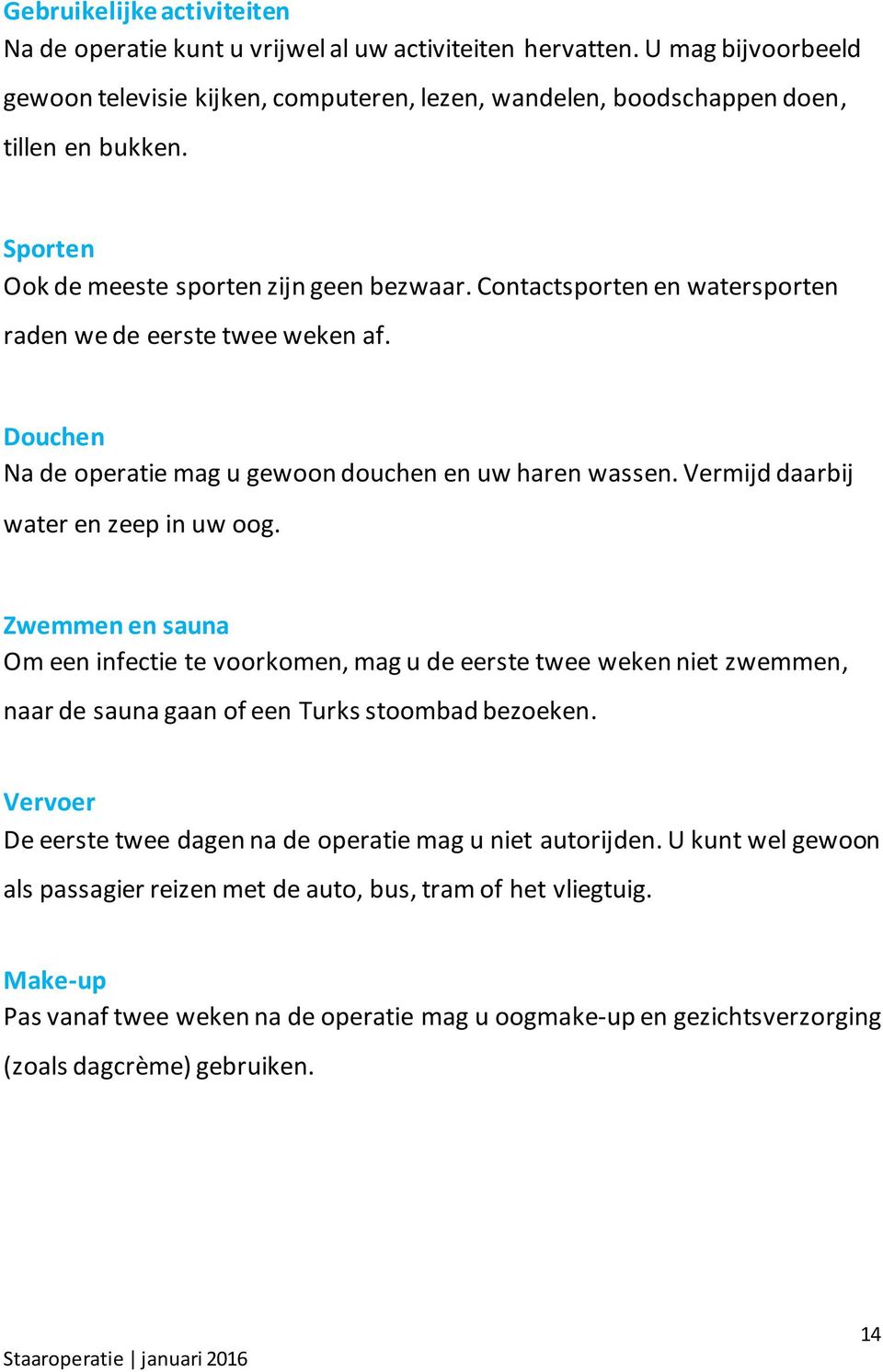 Gebruikelijke activiteiten
Na de operatie kunt u vrijwel al uw activiteiten hervatten. U mag bijvoorbeeld gewoon televisie kijken, computeren, lezen, wandelen, boodschappen doen, tillen en bukken.

Sporten
Ook de meeste sporten zijn geen bezwaar. Contactsporten en watersporten raden we de eerste twee weken af.

Douchen
Na de operatie mag u gewoon douchen en uw haren wassen. Vermijd daarbij water en zeep in uw oog.

Zwemmen en sauna
Om een infectie te voorkomen, mag u de eerste twee weken niet zwemmen, naar de sauna gaan of een Turks stoombad bezoeken.

Vervoer
De eerste twee dagen na de operatie mag u niet autorijden. U kunt wel gewoon als passagier reizen met de auto, bus, tram of het vliegtuig.

Make-up
Pas vanaf twee weken na de operatie mag u oogmake-up en gezichtsverzorging (zoals dagcrème) gebruiken.

14

Staaroperatie | januari 2016